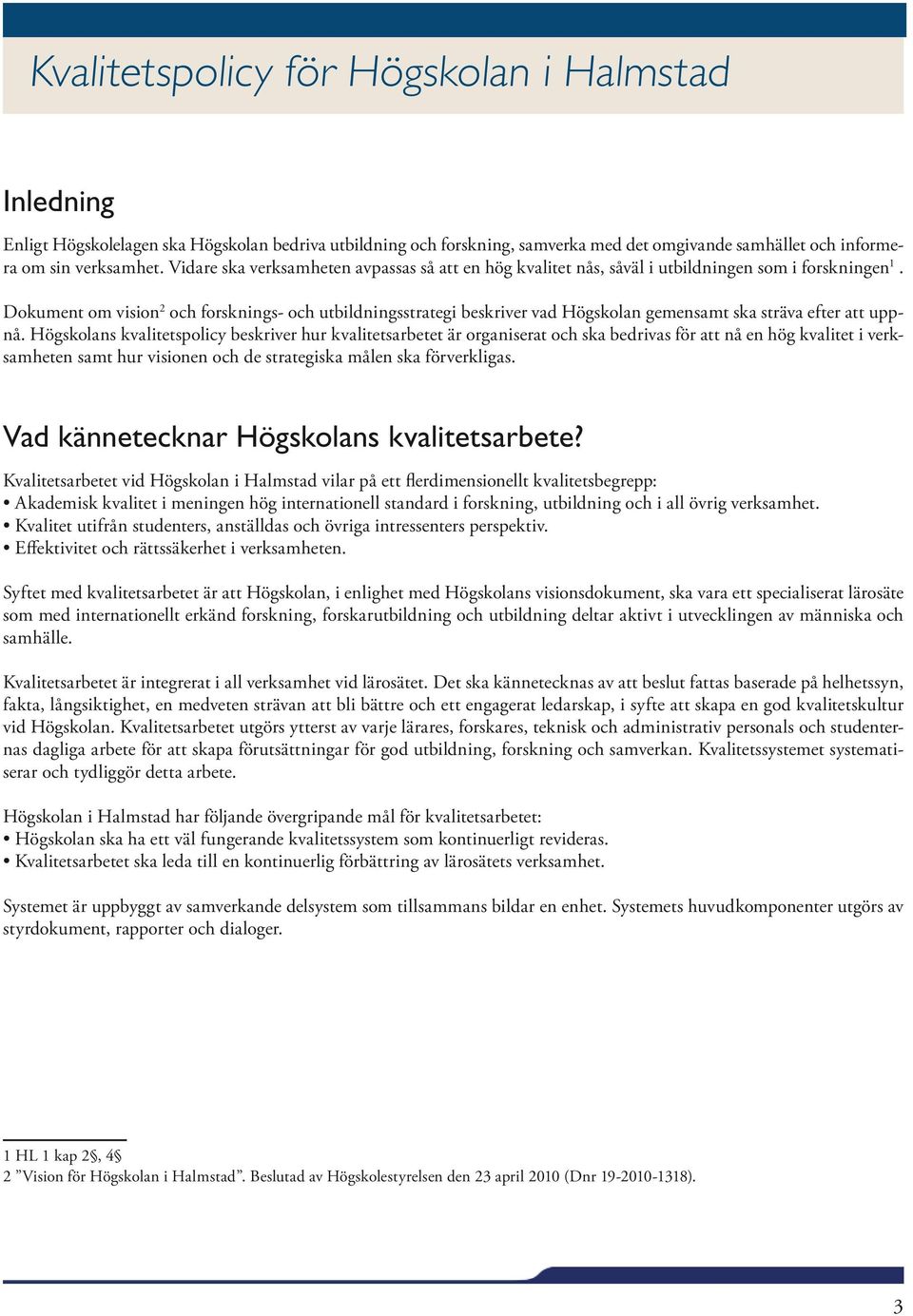 Kvalitetspolicy för Högskolan i Halmstad

Inledning

Enligt Högskolelagen ska Högskolan bedriva utbildning och forskning, samverka med det omgivande samhället och informera om sin verksamhet. Vidare ska verksamheten avpassas så att en hög kvalitet nås, såväl i utbildningen som i forskningen$^1$.

Dokument om vision$^2$ och forsknings- och utbildningsstrategi beskriver vad Högskolan gemensamt ska sträva efter att uppnå. Högskolans kvalitetspolicy beskriver hur kvalitetsarbetet är organiserat och ska bedrivas för att nå en hög kvalitet i verksamheten samt hur visionen och de strategiska målen ska förverkligas.

Vad kännetecknar Högskolans kvalitetsarbete?

Kvalitetsarbetet vid Högskolan i Halmstad vilar på ett flerdimensionellt kvalitetsbegrepp:
• Akademisk kvalitet i meningen hög internationell standard i forskning, utbildning och i all övrig verksamhet.
• Kvalitet utifrån studenters, anställdas och övriga intressenters perspektiv.
• Effektivitet och rättssäkerhet i verksamheten.

Syftet med kvalitetsarbetet är att Högskolan, i enlighet med Högskolans visionsdokument, ska vara ett specialiserat lärosäte som med internationellt erkänd forskning, forskarutbildning och utbildning deltar aktivt i utvecklingen av människa och samhälle.

Kvalitetsarbetet är integrerat i all verksamhet vid lärosätet. Det ska kännetecknas av att beslut fattas baserade på helhetssyn, fakta, långsiktighet, en medveten strävan att bli bättre och ett engagerat ledarskap, i syfte att skapa en god kvalitetskultur vid Högskolan. Kvalitetsarbetet utgörs ytterst av varje lärares, forskares, teknisk och administrativ personals och studenternas dagliga arbete för att skapa förutsättningar för god utbildning, forskning och samverkan. Kvalitetssystemet systematiserar och tydliggör detta arbete.

Högskolan i Halmstad har följande övergripande mål för kvalitetsarbetet:
• Högskolan ska ha ett väl fungerande kvalitetssystem som kontinuerligt revideras.
• Kvalitetsarbetet ska leda till en kontinuerlig förbättring av lärosätets verksamhet.

Systemet är uppbyggt av samverkande delsystem som tillsammans bildar en enhet. Systemets huvudkomponenter utgörs av styrdokument, rapporter och dialoger.

1 HL 1 kap 2§, 4§
2 ”Vision för Högskolan i Halmstad”. Beslutad av Högskolestyrelsen den 23 april 2010 (Dnr 19-2010-1318).

3